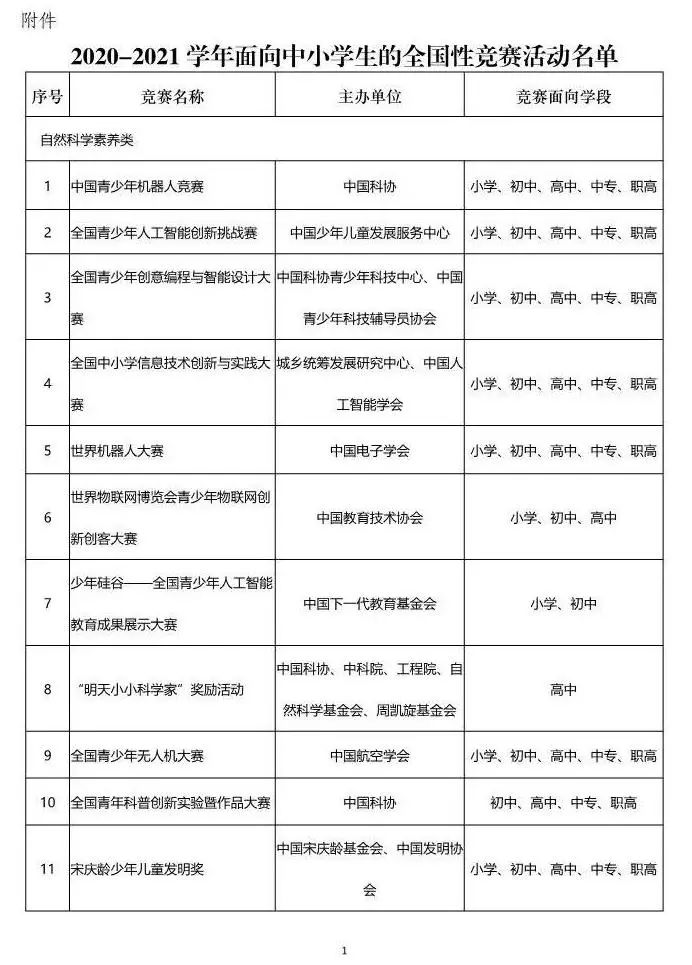 附件

2020–2021 学年面向中小学生的全国性竞赛活动名单

| 序号 | 竞赛名称 | 主办单位 | 竞赛面向学段 |
|---|---|---|---|
| 自然科学素养类 | | | |
| 1 | 中国青少年机器人竞赛 | 中国科协 | 小学、初中、高中、中专、职高 |
| 2 | 全国青少年人工智能创新挑战赛 | 中国少年儿童发展服务中心 | 小学、初中、高中、中专、职高 |
| 3 | 全国青少年创意编程与智能设计大赛 | 中国科协青少年科技中心、中国青少年科技辅导员协会 | 小学、初中、高中、中专、职高 |
| 4 | 全国中小学信息技术创新与实践大赛 | 城乡统筹发展研究中心、中国人工智能学会 | 小学、初中、高中、中专、职高 |
| 5 | 世界机器人大赛 | 中国电子学会 | 小学、初中、高中、中专、职高 |
| 6 | 世界物联网博览会青少年物联网创新创客大赛 | 中国教育技术协会 | 小学、初中、高中 |
| 7 | 少年硅谷——全国青少年人工智能教育成果展示大赛 | 中国下一代教育基金会 | 小学、初中 |
| 8 | “明天小小科学家”奖励活动 | 中国科协、中科院、工程院、自然科学基金会、周凯旋基金会 | 高中 |
| 9 | 全国青少年无人机大赛 | 中国航空学会 | 小学、初中、高中、中专、职高 |
| 10 | 全国青年科普创新实验暨作品大赛 | 中国科协 | 初中、高中、中专、职高 |
| 11 | 宋庆龄少年儿童发明奖 | 中国宋庆龄基金会、中国发明协会 | 小学、初中、高中、中专、职高 |

1